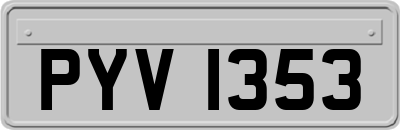 PYV 1353